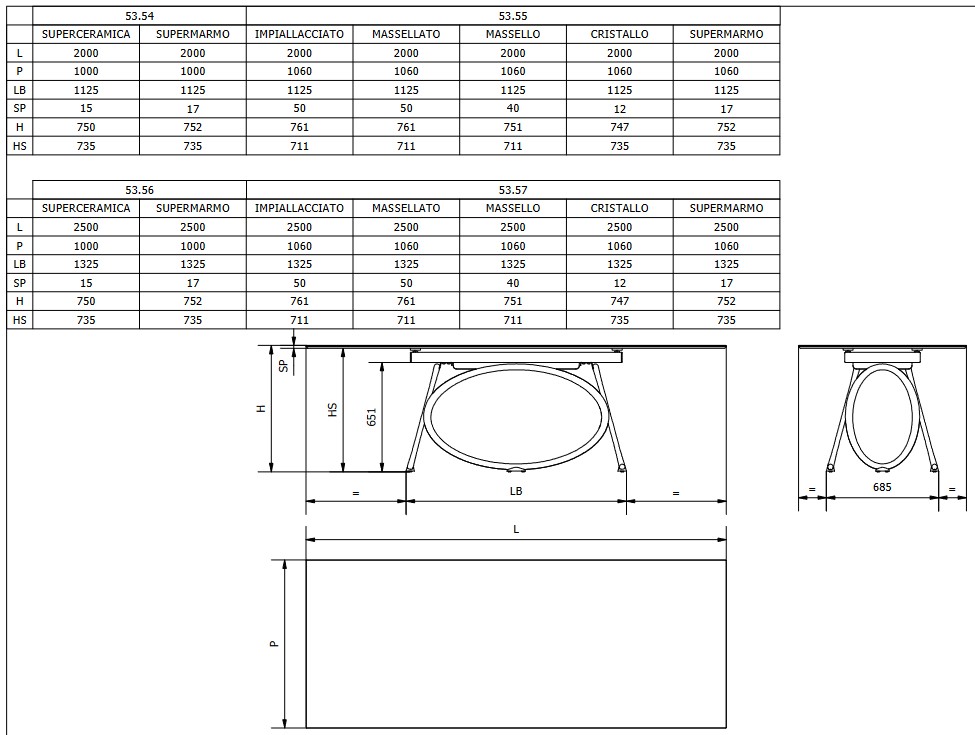 | | 53.54 | | 53.55 | | | | |
|---|---|---|---|---|---|---|---|
| | SUPERCERAMICA | SUPERMARMO | IMPIALLACCIATO | MASSELLATO | MASSELLO | CRISTALLO | SUPERMARMO |
| L | 2000 | 2000 | 2000 | 2000 | 2000 | 2000 | 2000 |
| P | 1000 | 1000 | 1060 | 1060 | 1060 | 1060 | 1060 |
| LB | 1125 | 1125 | 1125 | 1125 | 1125 | 1125 | 1125 |
| SP | 15 | 17 | 50 | 50 | 40 | 12 | 17 |
| H | 750 | 752 | 761 | 761 | 751 | 747 | 752 |
| HS | 735 | 735 | 711 | 711 | 711 | 735 | 735 |

| | 53.56 | | 53.57 | | | | |
|---|---|---|---|---|---|---|---|
| | SUPERCERAMICA | SUPERMARMO | IMPIALLACCIATO | MASSELLATO | MASSELLO | CRISTALLO | SUPERMARMO |
| L | 2500 | 2500 | 2500 | 2500 | 2500 | 2500 | 2500 |
| P | 1000 | 1000 | 1060 | 1060 | 1060 | 1060 | 1060 |
| LB | 1325 | 1325 | 1325 | 1325 | 1325 | 1325 | 1325 |
| SP | 15 | 17 | 50 | 50 | 40 | 12 | 17 |
| H | 750 | 752 | 761 | 761 | 751 | 747 | 752 |
| HS | 735 | 735 | 711 | 711 | 711 | 735 | 735 |

SP
H
HS
651
=
LB
=
=
685
=
L
P